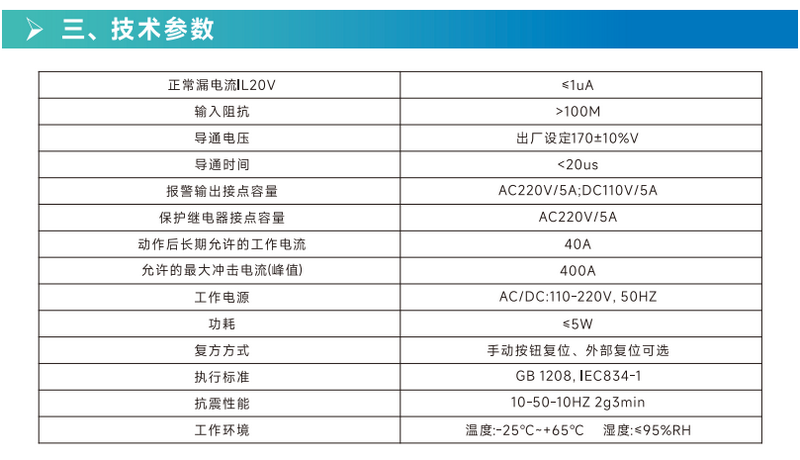 三、技术参数

| 正常漏电流IL20V | ≤1uA |
|---|---|
| 输入阻抗 | >100M |
| 导通电压 | 出厂设定170±10%V |
| 导通时间 | <20us |
| 报警输出接点容量 | AC220V/5A;DC110V/5A |
| 保护继电器接点容量 | AC220V/5A |
| 动作后长期允许的工作电流 | 40A |
| 允许的最大冲击电流(峰值) | 400A |
| 工作电源 | AC/DC:110-220V, 50HZ |
| 功耗 | ≤5W |
| 复方方式 | 手动按钮复位、外部复位可选 |
| 执行标准 | GB 1208, IEC834-1 |
| 抗震性能 | 10-50-10HZ 2g3min |
| 工作环境 | 温度:-25°C~+65°C 湿度:≤95%RH |